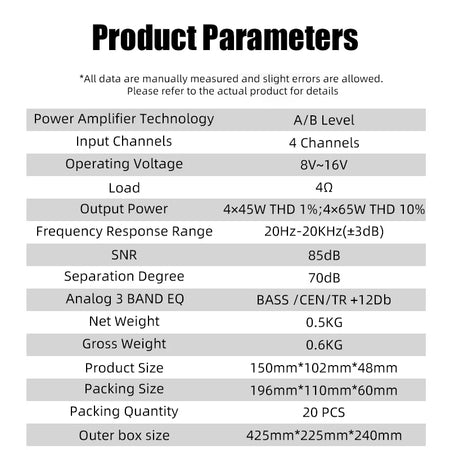 Product Parameters

*All data are manually measured and slight errors are allowed. Please refer to the actual product for details

| Power Amplifier Technology | A/B Level |
|---|---|
| Input Channels | 4 Channels |
| Operating Voltage | 8V~16V |
| Load | 4Ω |
| Output Power | 4×45W THD 1%;4×65W THD 10% |
| Frequency Response Range | 20Hz-20KHz(±3dB) |
| SNR | 85dB |
| Separation Degree | 70dB |
| Analog 3 BAND EQ | BASS /CEN/TR +12Db |
| Net Weight | 0.5KG |
| Gross Weight | 0.6KG |
| Product Size | 150mm*102mm*48mm |
| Packing Size | 196mm*110mm*60mm |
| Packing Quantity | 20 PCS |
| Outer box size | 425mm*225mm*240mm |